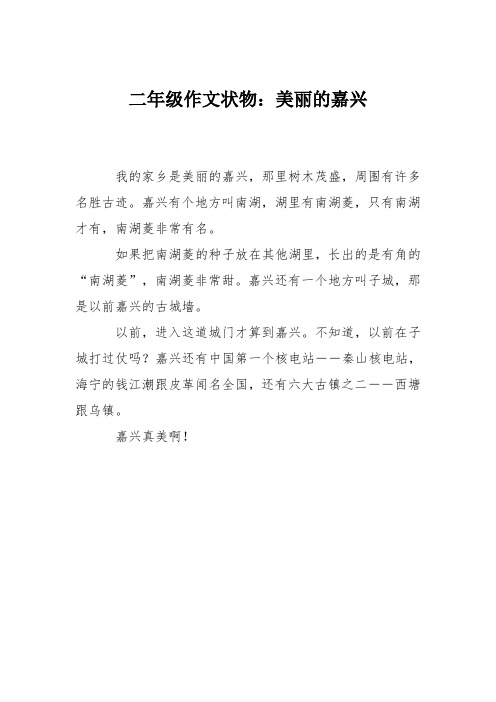 二年级作文状物：美丽的嘉兴

我的家乡是美丽的嘉兴，那里树木茂盛，周围有许多名胜古迹。嘉兴有个地方叫南湖，湖里有南湖菱，只有南湖才有，南湖菱非常有名。

如果把南湖菱的种子放在其他湖里，长出的是有角的“南湖菱”，南湖菱非常甜。嘉兴还有一个地方叫子城，那是以前嘉兴的古城墙。

以前，进入这道城门才算到嘉兴。不知道，以前在子城打过仗吗？嘉兴还有中国第一个核电站——秦山核电站，海宁的钱江潮跟皮革闻名全国，还有六大古镇之二——西塘跟乌镇。

嘉兴真美啊！